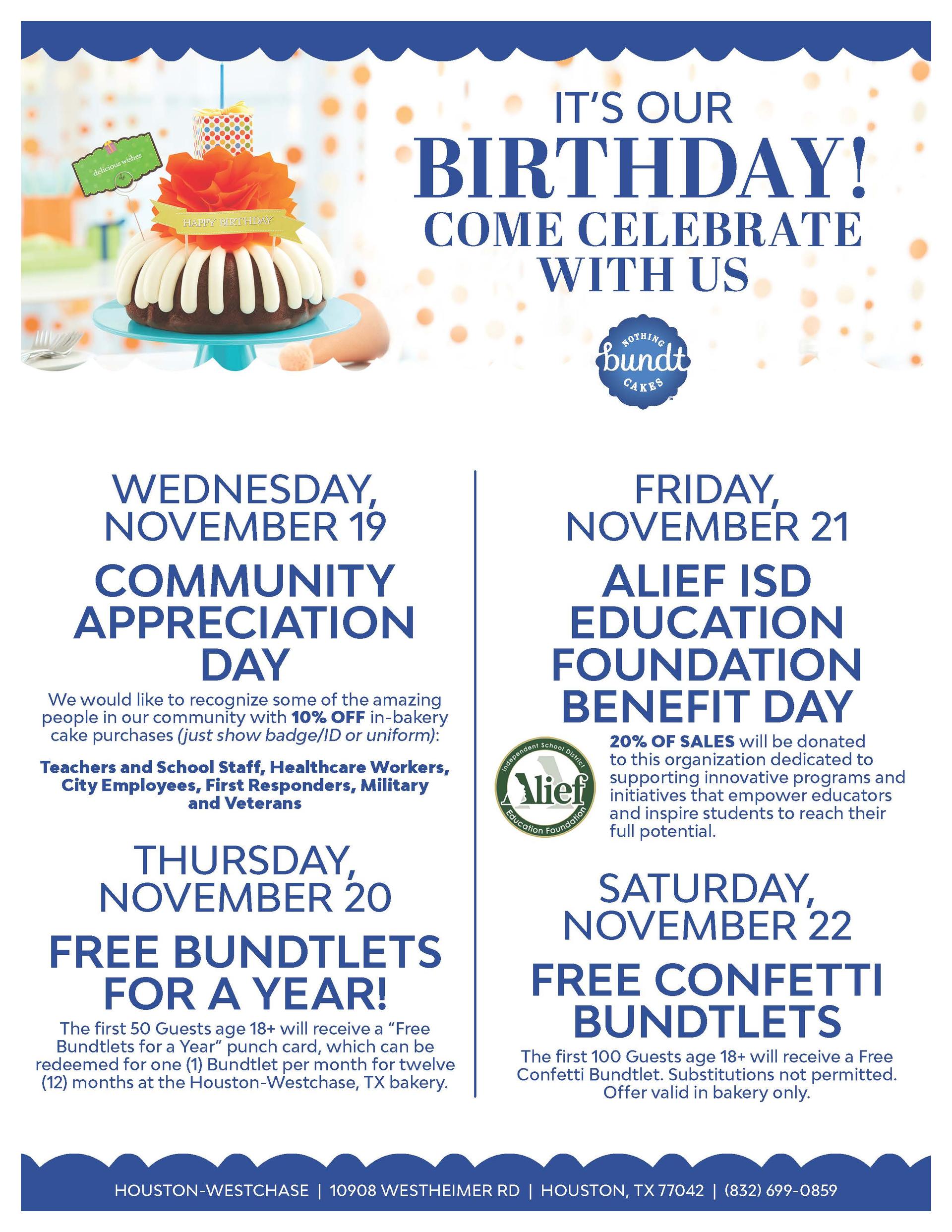 delicious wishes

HAPPY BIRTHDAY

IT'S OUR
BIRTHDAY!
COME CELEBRATE
WITH US

NOTHING
bundt
CAKES

WEDNESDAY,
NOVEMBER 19

COMMUNITY
APPRECIATION
DAY

We would like to recognize some of the amazing people in our community with 10% OFF in-bakery cake purchases (just show badge/ID or uniform):

Teachers and School Staff, Healthcare Workers, City Employees, First Responders, Military and Veterans

THURSDAY,
NOVEMBER 20

FREE BUNDTLETS
FOR A YEAR!

The first 50 Guests age 18+ will receive a "Free Bundtlets for a Year" punch card, which can be redeemed for one (1) Bundtlet per month for twelve (12) months at the Houston-Westchase, TX bakery.

FRIDAY,
NOVEMBER 21

ALIEF ISD
EDUCATION
FOUNDATION
BENEFIT DAY

Independent School District
Alief
Education Foundation

20% OF SALES will be donated to this organization dedicated to supporting innovative programs and initiatives that empower educators and inspire students to reach their full potential.

SATURDAY,
NOVEMBER 22

FREE CONFETTI
BUNDTLETS

The first 100 Guests age 18+ will receive a Free Confetti Bundtlet. Substitutions not permitted. Offer valid in bakery only.

HOUSTON-WESTCHASE | 10908 WESTHEIMER RD | HOUSTON, TX 77042 | (832) 699-0859